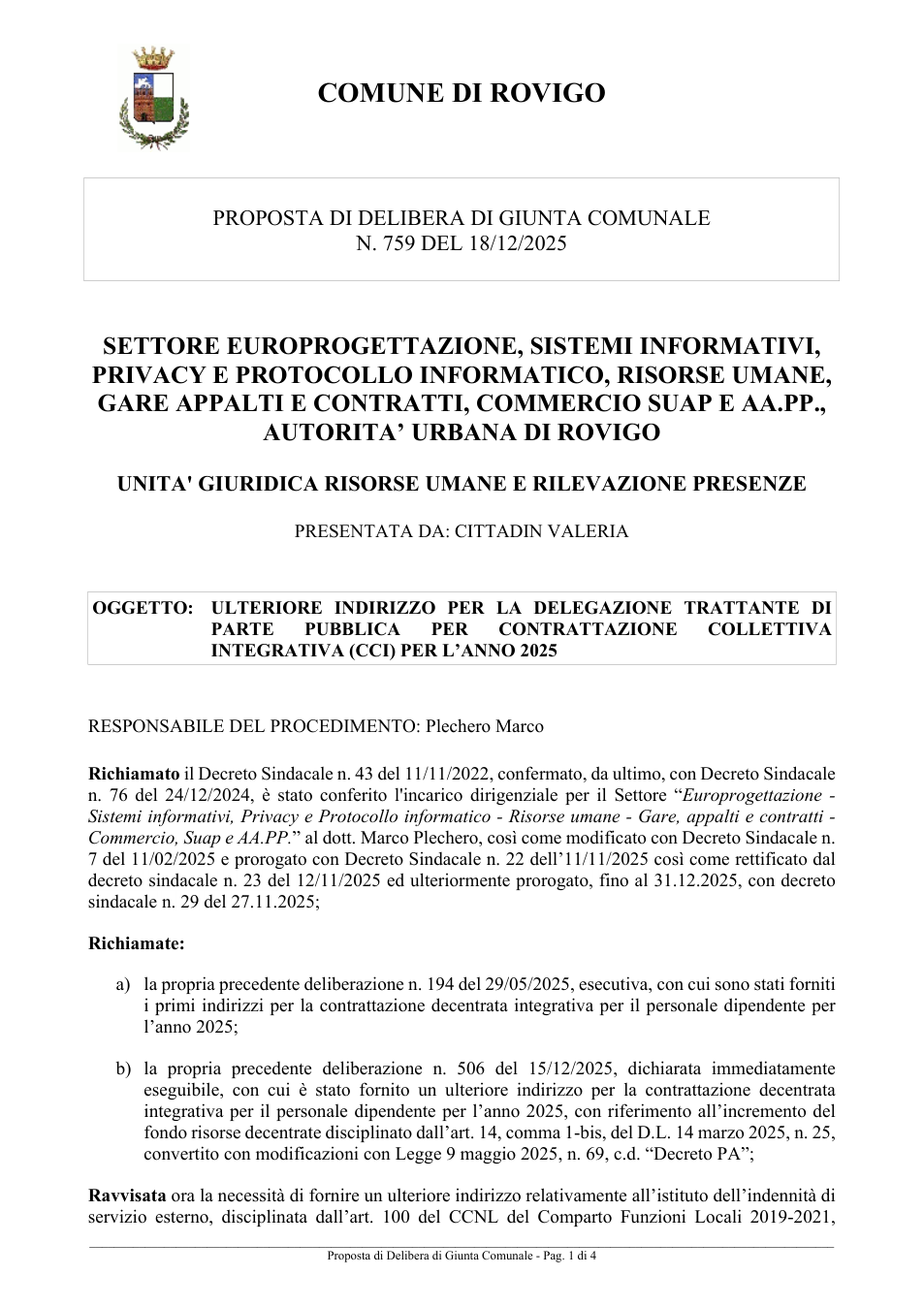 COMUNE DI ROVIGO

PROPOSTA DI DELIBERA DI GIUNTA COMUNALE
N. 759 DEL 18/12/2025

SETTORE EUROPROGETTAZIONE, SISTEMI INFORMATIVI, PRIVACY E PROTOCOLLO INFORMATICO, RISORSE UMANE, GARE APPALTI E CONTRATTI, COMMERCIO SUAP E AA.PP., AUTORITA' URBANA DI ROVIGO

UNITA' GIURIDICA RISORSE UMANE E RILEVAZIONE PRESENZE

PRESENTATA DA: CITTADIN VALERIA

OGGETTO: ULTERIORE INDIRIZZO PER LA DELEGAZIONE TRATTANTE DI PARTE PUBBLICA PER CONTRATTAZIONE COLLETTIVA INTEGRATIVA (CCI) PER L'ANNO 2025

RESPONSABILE DEL PROCEDIMENTO: Plechero Marco

Richiamato il Decreto Sindacale n. 43 del 11/11/2022, confermato, da ultimo, con Decreto Sindacale n. 76 del 24/12/2024, è stato conferito l'incarico dirigenziale per il Settore "Europrogettazione - Sistemi informativi, Privacy e Protocollo informatico - Risorse umane - Gare, appalti e contratti - Commercio, Suap e AA.PP." al dott. Marco Plechero, così come modificato con Decreto Sindacale n. 7 del 11/02/2025 e prorogato con Decreto Sindacale n. 22 dell'11/11/2025 così come rettificato dal decreto sindacale n. 23 del 12/11/2025 ed ulteriormente prorogato, fino al 31.12.2025, con decreto sindacale n. 29 del 27.11.2025;

Richiamate:

a) la propria precedente deliberazione n. 194 del 29/05/2025, esecutiva, con cui sono stati forniti i primi indirizzi per la contrattazione decentrata integrativa per il personale dipendente per l'anno 2025;

b) la propria precedente deliberazione n. 506 del 15/12/2025, dichiarata immediatamente eseguibile, con cui è stato fornito un ulteriore indirizzo per la contrattazione decentrata integrativa per il personale dipendente per l'anno 2025, con riferimento all'incremento del fondo risorse decentrate disciplinato dall'art. 14, comma 1-bis, del D.L. 14 marzo 2025, n. 25, convertito con modificazioni con Legge 9 maggio 2025, n. 69, c.d. "Decreto PA";

Ravvisata ora la necessità di fornire un ulteriore indirizzo relativamente all'istituto dell'indennità di servizio esterno, disciplinata dall'art. 100 del CCNL del Comparto Funzioni Locali 2019-2021,

Proposta di Delibera di Giunta Comunale - Pag. 1 di 4